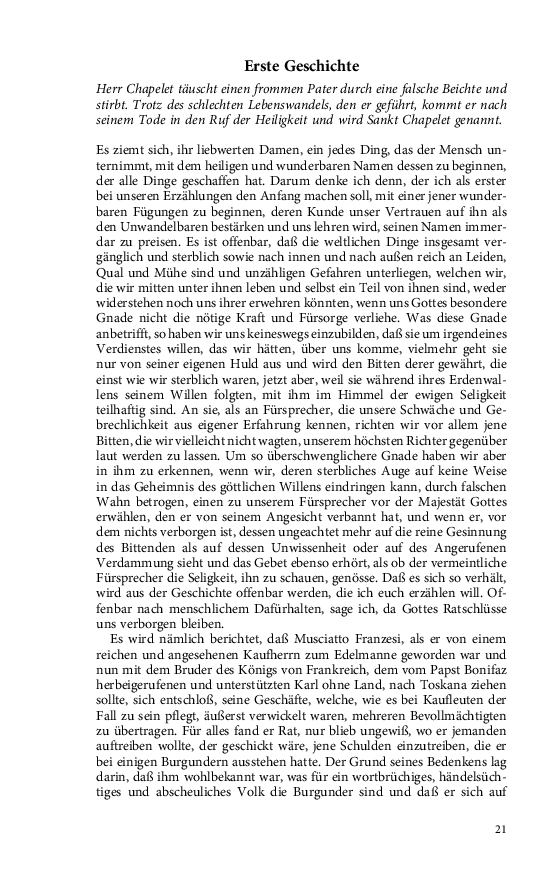 Erste Geschichte

Herr Chapelet täuscht einen frommen Pater durch eine falsche Beichte und stirbt. Trotz des schlechten Lebenswandels, den er geführt, kommt er nach seinem Tode in den Ruf der Heiligkeit und wird Sankt Chapelet genannt.

Es ziemt sich, ihr liebwerten Damen, ein jedes Ding, das der Mensch unternimmt, mit dem heiligen und wunderbaren Namen dessen zu beginnen, der alle Dinge geschaffen hat. Darum denke ich denn, der ich als erster bei unseren Erzählungen den Anfang machen soll, mit einer jener wunderbaren Fügungen zu beginnen, deren Kunde unser Vertrauen auf ihn als den Unwandelbaren bestärken und uns lehren wird, seinen Namen immerdar zu preisen. Es ist offenbar, daß die weltlichen Dinge insgesamt vergänglich und sterblich sowie nach innen und nach außen reich an Leiden, Qual und Mühe sind und unzähligen Gefahren unterliegen, welchen wir, die wir mitten unter ihnen leben und selbst ein Teil von ihnen sind, weder widerstehen noch uns ihrer erwehren könnten, wenn uns Gottes besondere Gnade nicht die nötige Kraft und Fürsorge verliehe. Was diese Gnade anbetrifft, so haben wir uns keineswegs einzubilden, daß sie um irgendeines Verdienstes willen, das wir hätten, über uns komme, vielmehr geht sie nur von seiner eigenen Huld aus und wird den Bitten derer gewährt, die einst wie wir sterblich waren, jetzt aber, weil sie während ihres Erdenwallens seinem Willen folgten, mit ihm im Himmel der ewigen Seligkeit teilhaftig sind. An sie, als an Fürsprecher, die unsere Schwäche und Gebrechlichkeit aus eigener Erfahrung kennen, richten wir vor allem jene Bitten, die wir vielleicht nicht wagten, unserem höchsten Richter gegenüber laut werden zu lassen. Um so überschwenglichere Gnade haben wir aber in ihm zu erkennen, wenn wir, deren sterbliches Auge auf keine Weise in das Geheimnis des göttlichen Willens eindringen kann, durch falschen Wahn betrogen, einen zu unserem Fürsprecher vor der Majestät Gottes erwählen, den er von seinem Angesicht verbannt hat, und wenn er, vor dem nichts verborgen ist, dessen ungeachtet mehr auf die reine Gesinnung des Bittenden als auf dessen Unwissenheit oder auf des Angerufenen Verdammung sieht und das Gebet ebenso erhört, als ob der vermeintliche Fürsprecher die Seligkeit, ihn zu schauen, genösse. Daß es sich so verhält, wird aus der Geschichte offenbar werden, die ich euch erzählen will. Offenbar nach menschlichem Dafürhalten, sage ich, da Gottes Ratschlüsse uns verborgen bleiben.

Es wird nämlich berichtet, daß Musciatto Franzesi, als er von einem reichen und angesehenen Kaufherrn zum Edelmanne geworden war und nun mit dem Bruder des Königs von Frankreich, dem vom Papst Bonifaz herbeigerufenen und unterstützten Karl ohne Land, nach Toskana ziehen sollte, sich entschloß, seine Geschäfte, welche, wie es bei Kaufleuten der Fall zu sein pflegt, äußerst verwickelt waren, mehreren Bevollmächtigten zu übertragen. Für alles fand er Rat, nur blieb ungewiß, wo er jemanden auftreiben wollte, der geschickt wäre, jene Schulden einzutreiben, die er bei einigen Burgundern ausstehen hatte. Der Grund seines Bedenkens lag darin, daß ihm wohlbekannt war, was für ein wortbrüchiges, händelsüchtiges und abscheuliches Volk die Burgunder sind und daß er sich auf

21